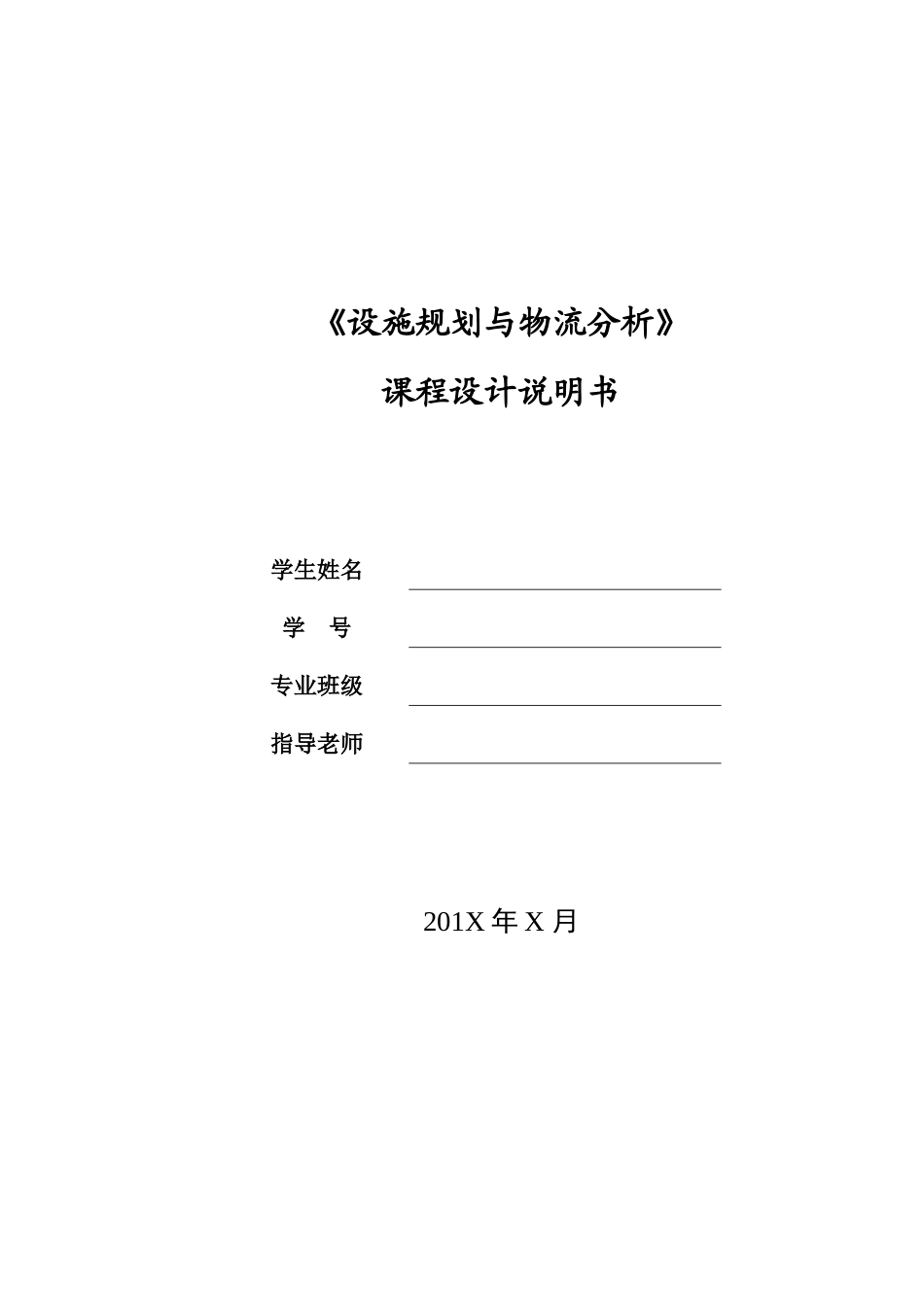 《设施规划与物流分析》

课程设计说明书

学生姓名

学 号

专业班级

指导老师

201X 年 X 月